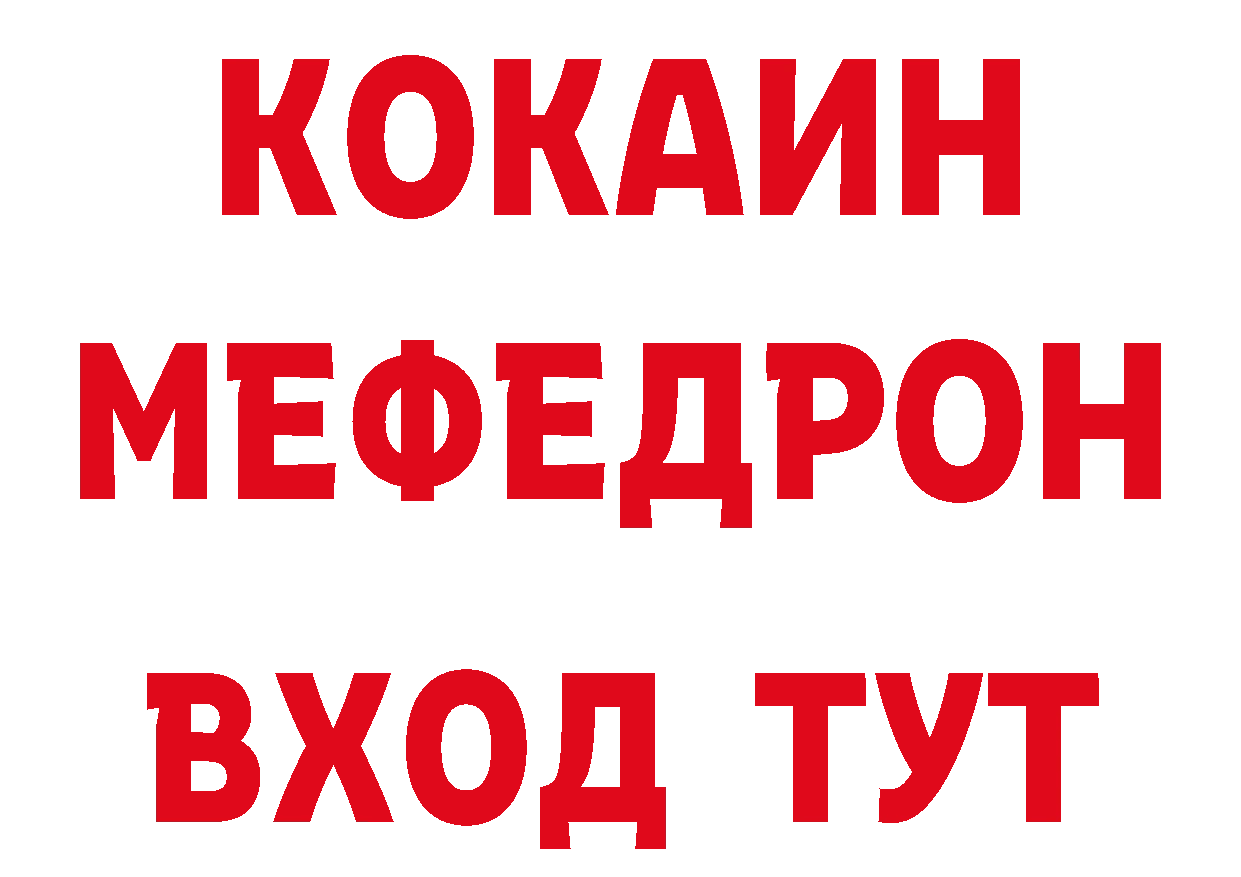 КОКАИН
МЕФЕДРОН
ВХОД ТУТ